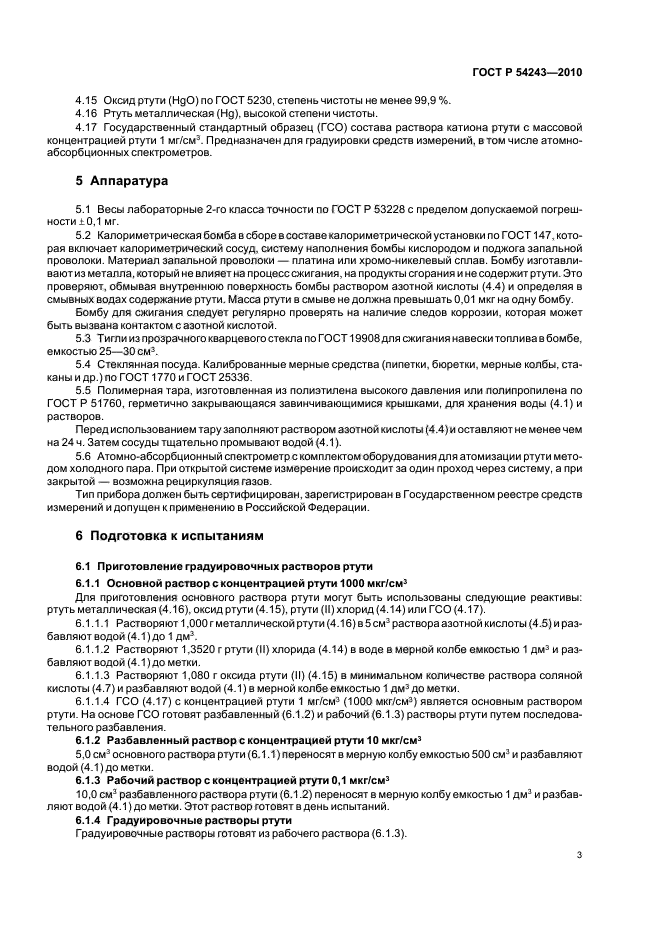 ГОСТ Р 54243—2010

4.15 Оксид ртути (HgO) по ГОСТ 5230, степень чистоты не менее 99,9 %.

4.16 Ртуть металлическая (Hg), высокой степени чистоты.

4.17 Государственный стандартный образец (ГСО) состава раствора катиона ртути с массовой концентрацией ртути 1 мг/см$^3$. Предназначен для градуировки средств измерений, в том числе атомно-абсорбционных спектрометров.

5 Аппаратура

5.1 Весы лабораторные 2-го класса точности по ГОСТ Р 53228 с пределом допускаемой погрешности $\pm$ 0,1 мг.

5.2 Калориметрическая бомба в сборе в составе калориметрической установки по ГОСТ 147, которая включает калориметрический сосуд, систему наполнения бомбы кислородом и поджога запальной проволоки. Материал запальной проволоки — платина или хромо-никелевый сплав. Бомбу изготавливают из металла, который не влияет на процесс сжигания, на продукты сгорания и не содержит ртути. Это проверяют, обмывая внутреннюю поверхность бомбы раствором азотной кислоты (4.4) и определяя в смывных водах содержание ртути. Масса ртути в смыве не должна превышать 0,01 мкг на одну бомбу.

Бомбу для сжигания следует регулярно проверять на наличие следов коррозии, которая может быть вызвана контактом с азотной кислотой.

5.3 Тигли из прозрачного кварцевого стекла по ГОСТ 19908 для сжигания навески топлива в бомбе, емкостью 25—30 см$^3$.

5.4 Стеклянная посуда. Калиброванные мерные средства (пипетки, бюретки, мерные колбы, стаканы и др.) по ГОСТ 1770 и ГОСТ 25336.

5.5 Полимерная тара, изготовленная из полиэтилена высокого давления или полипропилена по ГОСТ Р 51760, герметично закрывающаяся завинчивающимися крышками, для хранения воды (4.1) и растворов.

Перед использованием тару заполняют раствором азотной кислоты (4.4) и оставляют не менее чем на 24 ч. Затем сосуды тщательно промывают водой (4.1).

5.6 Атомно-абсорбционный спектрометр с комплектом оборудования для атомизации ртути методом холодного пара. При открытой системе измерение происходит за один проход через систему, а при закрытой — возможна рециркуляция газов.

Тип прибора должен быть сертифицирован, зарегистрирован в Государственном реестре средств измерений и допущен к применению в Российской Федерации.

6 Подготовка к испытаниям

6.1 Приготовление градуировочных растворов ртути

6.1.1 Основной раствор с концентрацией ртути 1000 мкг/см$^3$

Для приготовления основного раствора ртути могут быть использованы следующие реактивы: ртуть металлическая (4.16), оксид ртути (4.15), ртути (II) хлорид (4.14) или ГСО (4.17).

6.1.1.1 Растворяют 1,000 г металлической ртути (4.16) в 5 см$^3$ раствора азотной кислоты (4.5) и разбавляют водой (4.1) до 1 дм$^3$.

6.1.1.2 Растворяют 1,3520 г ртути (II) хлорида (4.14) в воде в мерной колбе емкостью 1 дм$^3$ и разбавляют водой (4.1) до метки.

6.1.1.3 Растворяют 1,080 г оксида ртути (II) (4.15) в минимальном количестве раствора соляной кислоты (4.7) и разбавляют водой (4.1) в мерной колбе емкостью 1 дм$^3$ до метки.

6.1.1.4 ГСО (4.17) с концентрацией ртути 1 мг/см$^3$ (1000 мкг/см$^3$) является основным раствором ртути. На основе ГСО готовят разбавленный (6.1.2) и рабочий (6.1.3) растворы ртути путем последовательного разбавления.

6.1.2 Разбавленный раствор с концентрацией ртути 10 мкг/см$^3$

5,0 см$^3$ основного раствора ртути (6.1.1) переносят в мерную колбу емкостью 500 см$^3$ и разбавляют водой (4.1) до метки.

6.1.3 Рабочий раствор с концентрацией ртути 0,1 мкг/см$^3$

10,0 см$^3$ разбавленного раствора ртути (6.1.2) переносят в мерную колбу емкостью 1 дм$^3$ и разбавляют водой (4.1) до метки. Этот раствор готовят в день испытаний.

6.1.4 Градуировочные растворы ртути

Градуировочные растворы готовят из рабочего раствора (6.1.3).

3